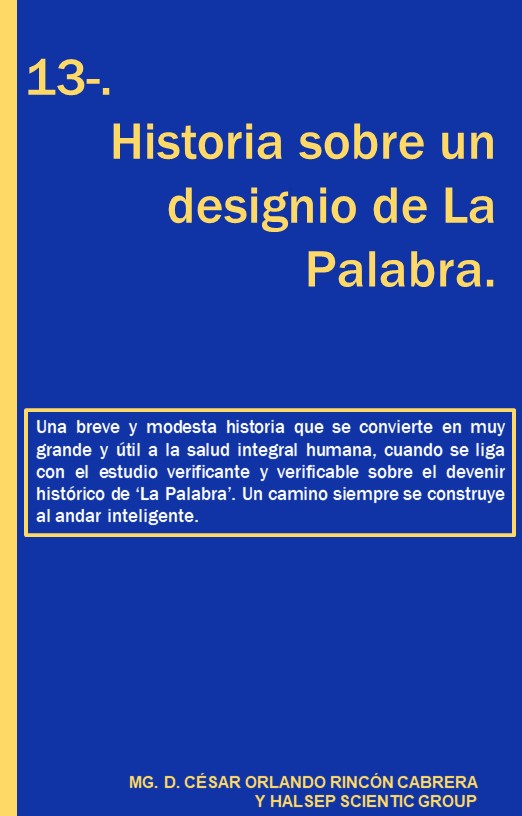 13-.

Historia sobre un designio de La Palabra.

Una breve y modesta historia que se convierte en muy grande y útil a la salud integral humana, cuando se liga con el estudio verificante y verificable sobre el devenir histórico de 'La Palabra'. Un camino siempre se construye al andar inteligente.

MG. D. CÉSAR ORLANDO RINCÓN CABRERA
Y HALSEP SCIENTIC GROUP